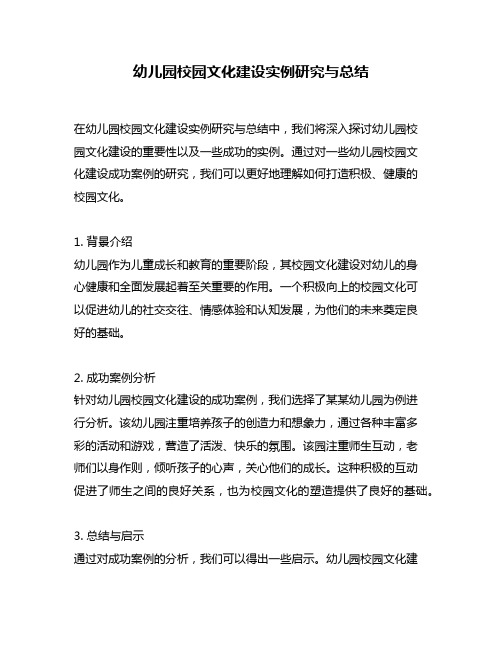 幼儿园校园文化建设实例研究与总结

在幼儿园校园文化建设实例研究与总结中，我们将深入探讨幼儿园校园文化建设的重要性以及一些成功的实例。通过对一些幼儿园校园文化建设成功案例的研究，我们可以更好地理解如何打造积极、健康的校园文化。

1. 背景介绍
幼儿园作为儿童成长和教育的重要阶段，其校园文化建设对幼儿的身心健康和全面发展起着至关重要的作用。一个积极向上的校园文化可以促进幼儿的社交交往、情感体验和认知发展，为他们的未来奠定良好的基础。

2. 成功案例分析
针对幼儿园校园文化建设的成功案例，我们选择了某某幼儿园为例进行分析。该幼儿园注重培养孩子的创造力和想象力，通过各种丰富多彩的活动和游戏，营造了活泼、快乐的氛围。该园注重师生互动，老师们以身作则，倾听孩子的心声，关心他们的成长。这种积极的互动促进了师生之间的良好关系，也为校园文化的塑造提供了良好的基础。

3. 总结与启示
通过对成功案例的分析，我们可以得出一些启示。幼儿园校园文化建